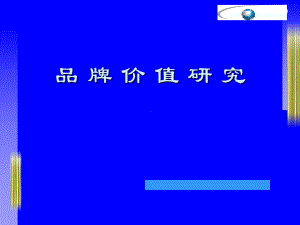 品牌价值研究